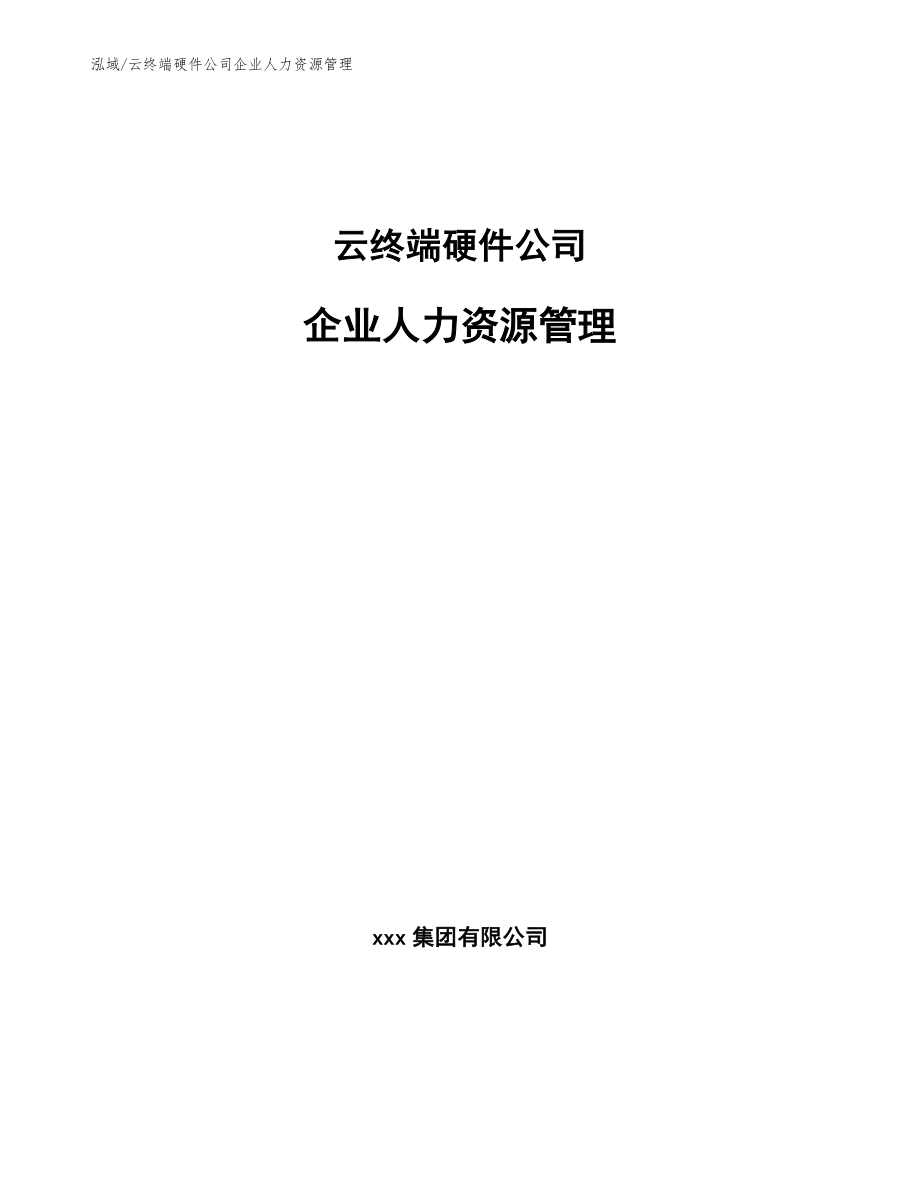 泓域/云终端硬件公司企业人力资源管理

云终端硬件公司

企业人力资源管理

xxx 集团有限公司